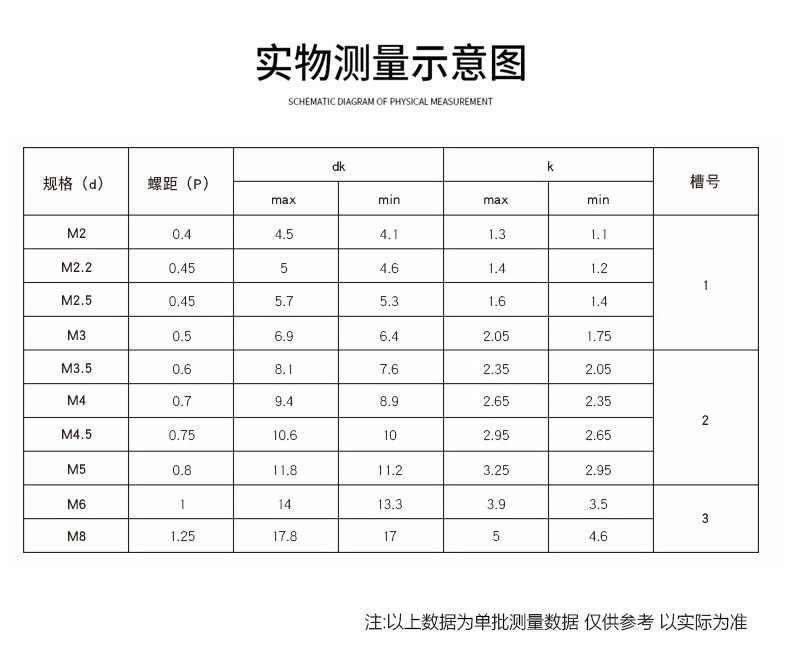 实物测量示意图

SCHEMATIC DIAGRAM OF PHYSICAL MEASUREMENT

| 规格（d） | 螺距（P） | dk |  | k |  | 槽号 |
|---|---|---|---|---|---|---|
|  |  | max | min | max | min |  |
| M2 | 0.4 | 4.5 | 4.1 | 1.3 | 1.1 | 1 |
| M2.2 | 0.45 | 5 | 4.6 | 1.4 | 1.2 |  |
| M2.5 | 0.45 | 5.7 | 5.3 | 1.6 | 1.4 |  |
| M3 | 0.5 | 6.9 | 6.4 | 2.05 | 1.75 |  |
| M3.5 | 0.6 | 8.1 | 7.6 | 2.35 | 2.05 | 2 |
| M4 | 0.7 | 9.4 | 8.9 | 2.65 | 2.35 |  |
| M4.5 | 0.75 | 10.6 | 10 | 2.95 | 2.65 |  |
| M5 | 0.8 | 11.8 | 11.2 | 3.25 | 2.95 |  |
| M6 | 1 | 14 | 13.3 | 3.9 | 3.5 | 3 |
| M8 | 1.25 | 17.8 | 17 | 5 | 4.6 |  |

注:以上数据为单批测量数据 仅供参考 以实际为准